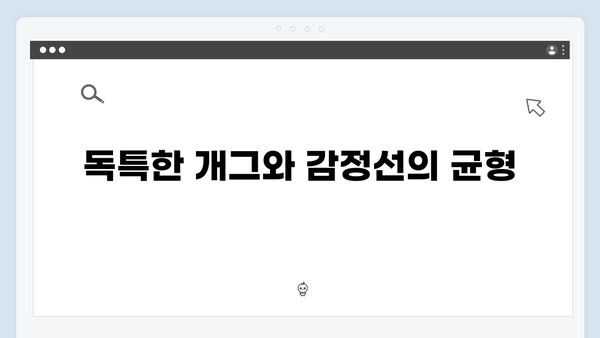 독특한 개그와 감정선의 균형